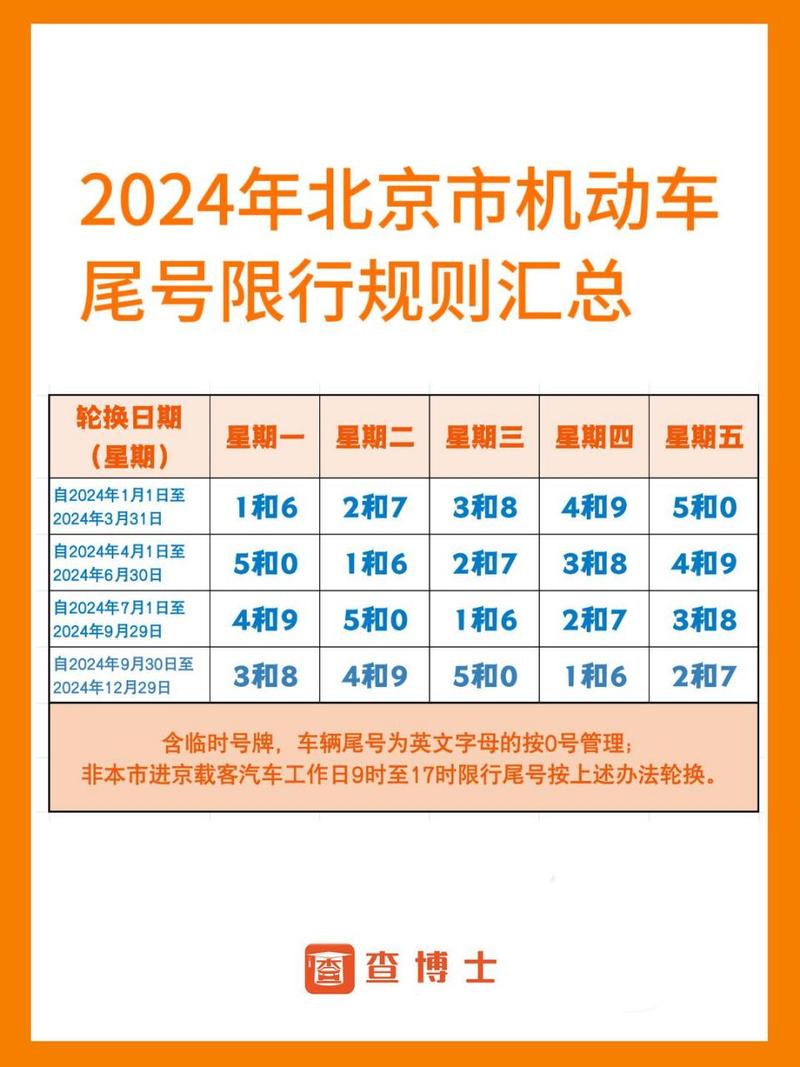 2024年北京市机动车尾号限行规则汇总

| 轮换日期（星期） | 星期一 | 星期二 | 星期三 | 星期四 | 星期五 |
|---|---|---|---|---|---|
| 自2024年1月1日至2024年3月31日 | 1和6 | 2和7 | 3和8 | 4和9 | 5和0 |
| 自2024年4月1日至2024年6月30日 | 5和0 | 1和6 | 2和7 | 3和8 | 4和9 |
| 自2024年7月1日至2024年9月29日 | 4和9 | 5和0 | 1和6 | 2和7 | 3和8 |
| 自2024年9月30日至2024年12月29日 | 3和8 | 4和9 | 5和0 | 1和6 | 2和7 |

含临时号牌，车辆尾号为英文字母的按0号管理；
非本市进京载客汽车工作日9时至17时限行尾号按上述办法轮换。

查博士